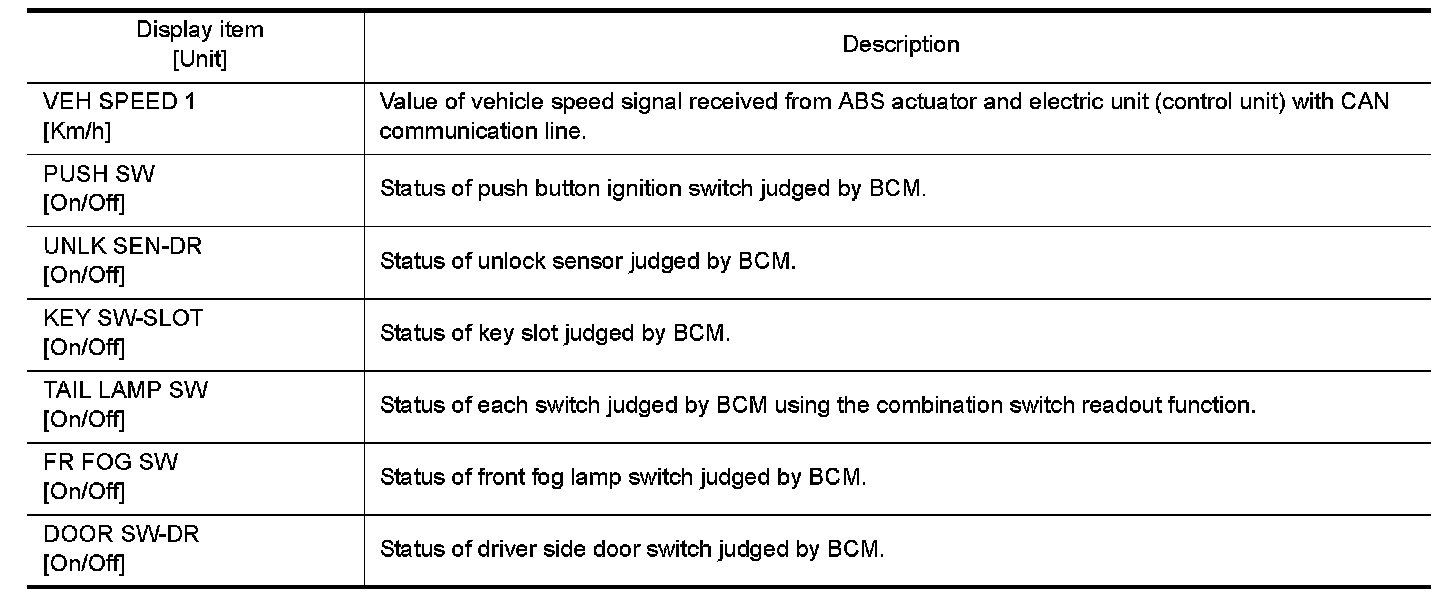 | Display item [Unit] | Description |
|---|---|
| VEH SPEED 1 [Km/h] | Value of vehicle speed signal received from ABS actuator and electric unit (control unit) with CAN communication line. |
| PUSH SW [On/Off] | Status of push button ignition switch judged by BCM. |
| UNLK SEN-DR [On/Off] | Status of unlock sensor judged by BCM. |
| KEY SW-SLOT [On/Off] | Status of key slot judged by BCM. |
| TAIL LAMP SW [On/Off] | Status of each switch judged by BCM using the combination switch readout function. |
| FR FOG SW [On/Off] | Status of front fog lamp switch judged by BCM. |
| DOOR SW-DR [On/Off] | Status of driver side door switch judged by BCM. |